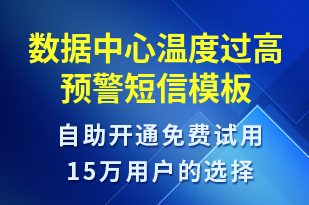 数据中心温度过高预警短信模板

自助开通免费试用
15万用户的选择